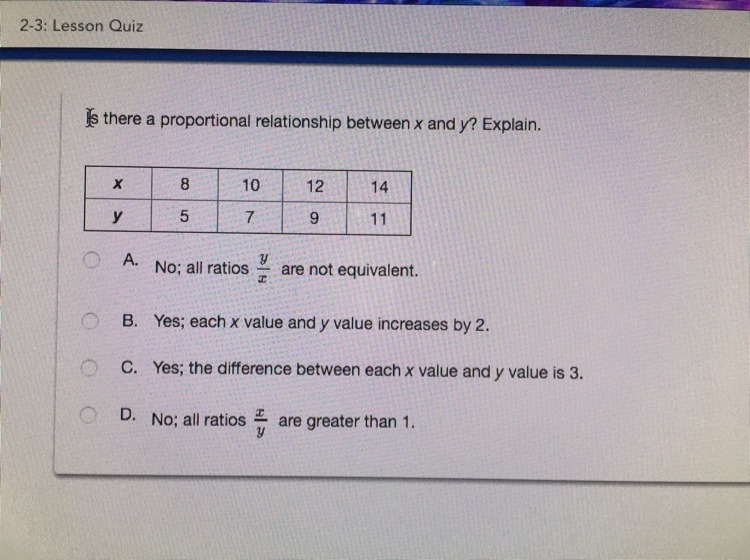 2-3: Lesson Quiz

Is there a proportional relationship between x and y? Explain.

| x | 8 | 10 | 12 | 14 |
|---|---|---|---|---|
| y | 5 | 7 | 9 | 11 |

A. No; all ratios $\frac{y}{x}$ are not equivalent.

B. Yes; each x value and y value increases by 2.

C. Yes; the difference between each x value and y value is 3.

D. No; all ratios $\frac{x}{y}$ are greater than 1.